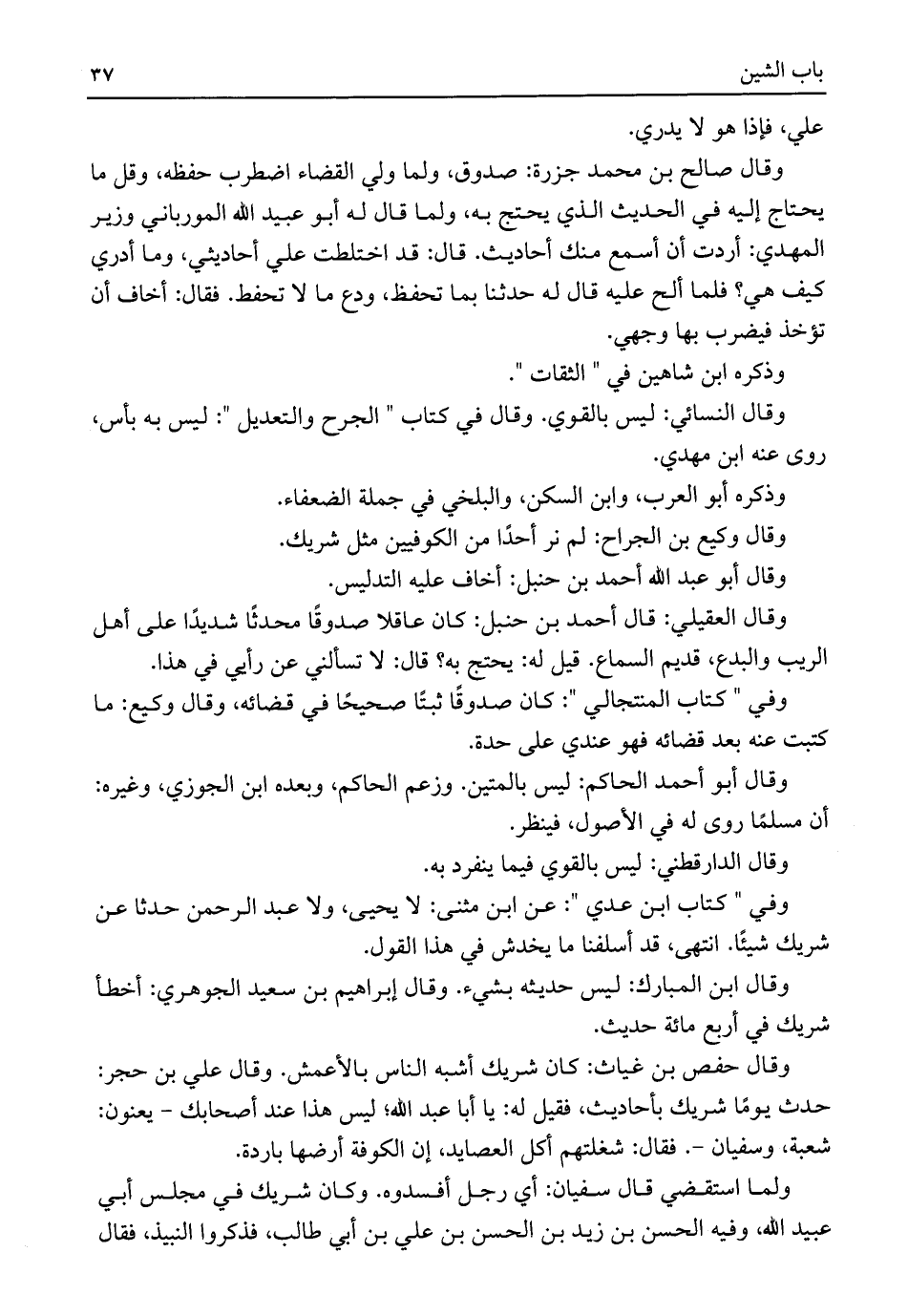 باب الشين ٣٧

علي، فإذا هو لا يدري.

وقال صالح بن محمد جزرة: صدوق، ولما ولي القضاء اضطرب حفظه، وقل ما يحتاج إليه في الحديث الذي يحتج به، ولما قال له أبو عبيد الله المورباني وزير المهدي: أردت أن أسمع منك أحاديث. قال: قد اختلطت علي أحاديثي، وما أدري كيف هي؟ فلما ألح عليه قال له حدثنا بما تحفظ، ودع ما لا تحفظ. فقال: أخاف أن تؤخذ فيضرب بها وجهي.

وذكره ابن شاهين في " الثقات ".

وقال النسائي: ليس بالقوي. وقال في كتاب " الجرح والتعديل ": ليس به بأس، روى عنه ابن مهدي.

وذكره أبو العرب، وابن السكن، والبلخي في جملة الضعفاء.

وقال وكيع بن الجراح: لم نر أحدًا من الكوفيين مثل شريك.

وقال أبو عبد الله أحمد بن حنبل: أخاف عليه التدليس.

وقال العقيلي: قال أحمد بن حنبل: كان عاقلا صدوقًا محدثًا شديدًا على أهل الريب والبدع، قديم السماع. قيل له: يحتج به؟ قال: لا تسألني عن رأيي في هذا.

وفي " كتاب المنتجالي ": كان صدوقًا ثبتًا صحيحًا في قضائه، وقال وكيع: ما كتبت عنه بعد قضائه فهو عندي على حدة.

وقال أبو أحمد الحاكم: ليس بالمتين. وزعم الحاكم، وبعده ابن الجوزي، وغيره: أن مسلمًا روى له في الأصول، فينظر.

وقال الدارقطني: ليس بالقوي فيما ينفرد به.

وفي " كتاب ابن عدي ": عن ابن مثنى: لا يحيى، ولا عبد الرحمن حدثا عن شريك شيئًا. انتهى، قد أسلفنا ما يخدش في هذا القول.

وقال ابن المبارك: ليس حديثه بشيء. وقال إبراهيم بن سعيد الجوهري: أخطأ شريك في أربع مائة حديث.

وقال حفص بن غياث: كان شريك أشبه الناس بالأعمش. وقال علي بن حجر: حدث يومًا شريك بأحاديث، فقيل له: يا أبا عبد الله؛ ليس هذا عند أصحابك - يعنون: شعبة، وسفيان -. فقال: شغلتهم أكل العصايد، إن الكوفة أرضها باردة.

ولما استقضي قال سفيان: أي رجل أفسدوه. وكان شريك في مجلس أبي عبيد الله، وفيه الحسن بن زيد بن الحسن بن علي بن أبي طالب، فذكروا النبيذ، فقال